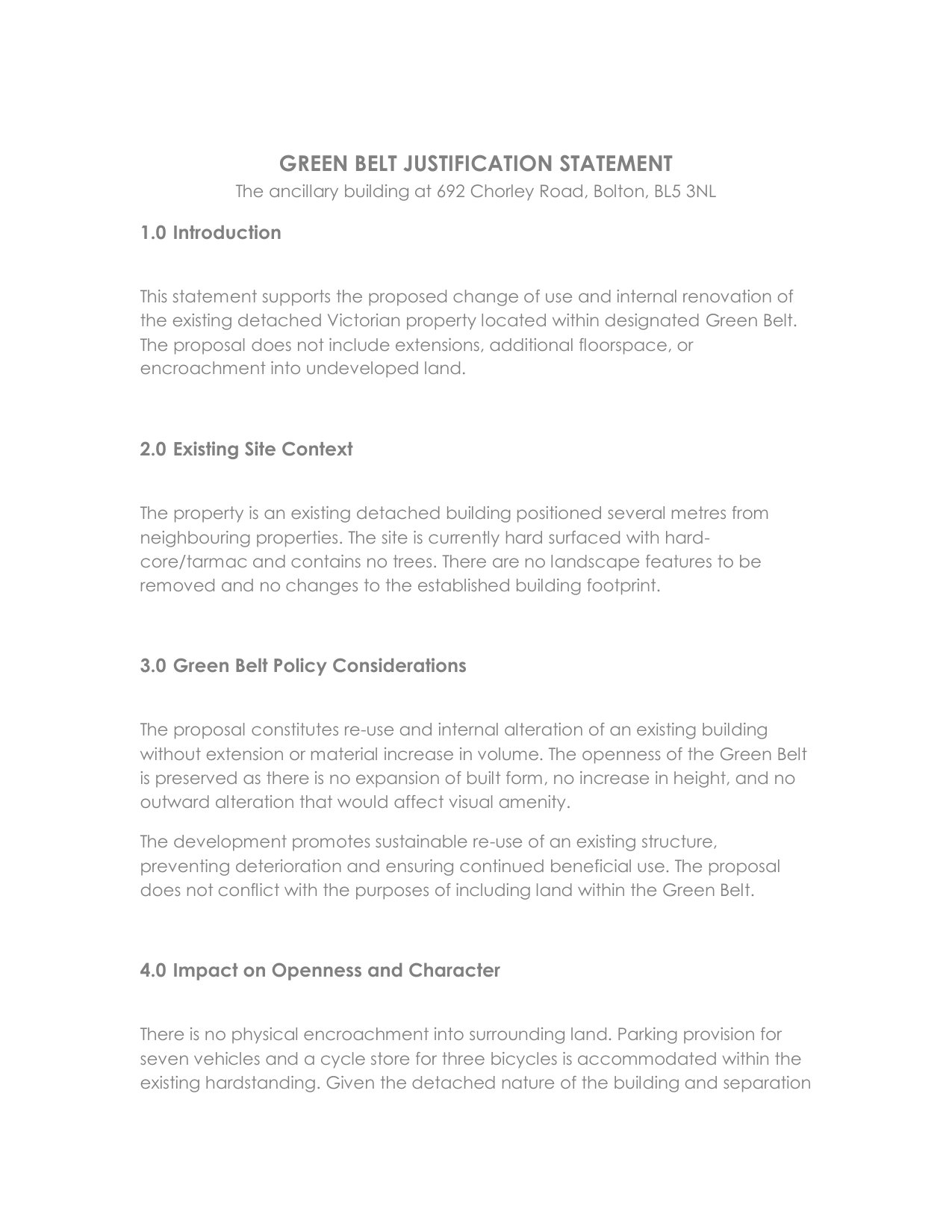 GREEN BELT JUSTIFICATION STATEMENT
The ancillary building at 692 Chorley Road, Bolton, BL5 3NL

1.0 Introduction

This statement supports the proposed change of use and internal renovation of the existing detached Victorian property located within designated Green Belt. The proposal does not include extensions, additional floorspace, or encroachment into undeveloped land.

2.0 Existing Site Context

The property is an existing detached building positioned several metres from neighbouring properties. The site is currently hard surfaced with hard-core/tarmac and contains no trees. There are no landscape features to be removed and no changes to the established building footprint.

3.0 Green Belt Policy Considerations

The proposal constitutes re-use and internal alteration of an existing building without extension or material increase in volume. The openness of the Green Belt is preserved as there is no expansion of built form, no increase in height, and no outward alteration that would affect visual amenity.

The development promotes sustainable re-use of an existing structure, preventing deterioration and ensuring continued beneficial use. The proposal does not conflict with the purposes of including land within the Green Belt.

4.0 Impact on Openness and Character

There is no physical encroachment into surrounding land. Parking provision for seven vehicles and a cycle store for three bicycles is accommodated within the existing hardstanding. Given the detached nature of the building and separation